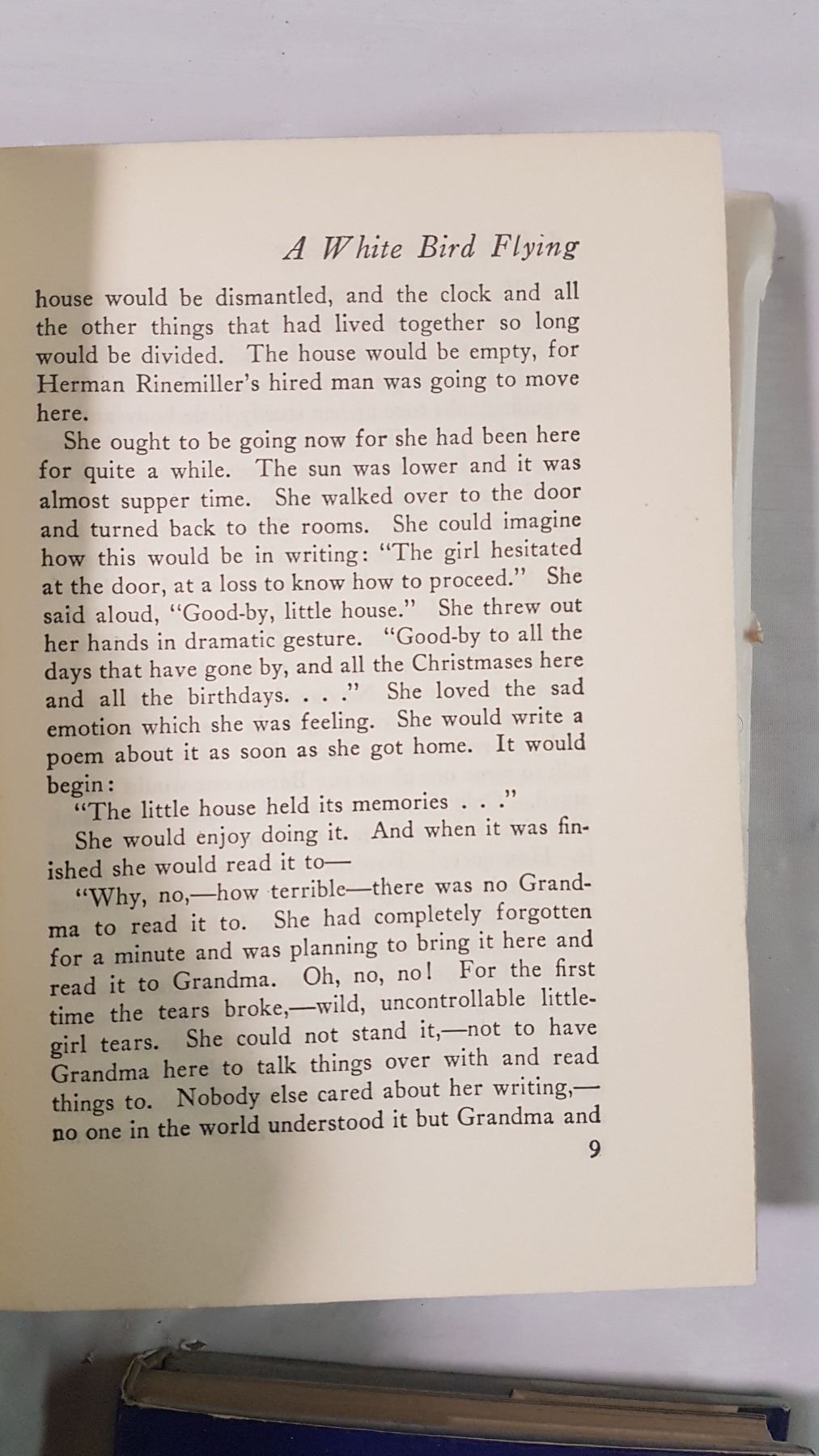 A White Bird Flying

house would be dismantled, and the clock and all the other things that had lived together so long would be divided. The house would be empty, for Herman Rinemiller's hired man was going to move here.

She ought to be going now for she had been here for quite a while. The sun was lower and it was almost supper time. She walked over to the door and turned back to the rooms. She could imagine how this would be in writing: "The girl hesitated at the door, at a loss to know how to proceed." She said aloud, "Good-by, little house." She threw out her hands in dramatic gesture. "Good-by to all the days that have gone by, and all the Christmases here and all the birthdays. . . ." She loved the sad emotion which she was feeling. She would write a poem about it as soon as she got home. It would begin:

"The little house held its memories . . ."

She would enjoy doing it. And when it was finished she would read it to—

"Why, no,—how terrible—there was no Grandma to read it to. She had completely forgotten for a minute and was planning to bring it here and read it to Grandma. Oh, no, no! For the first time the tears broke,—wild, uncontrollable little-girl tears. She could not stand it,—not to have Grandma here to talk things over with and read things to. Nobody else cared about her writing,—no one in the world understood it but Grandma and

9